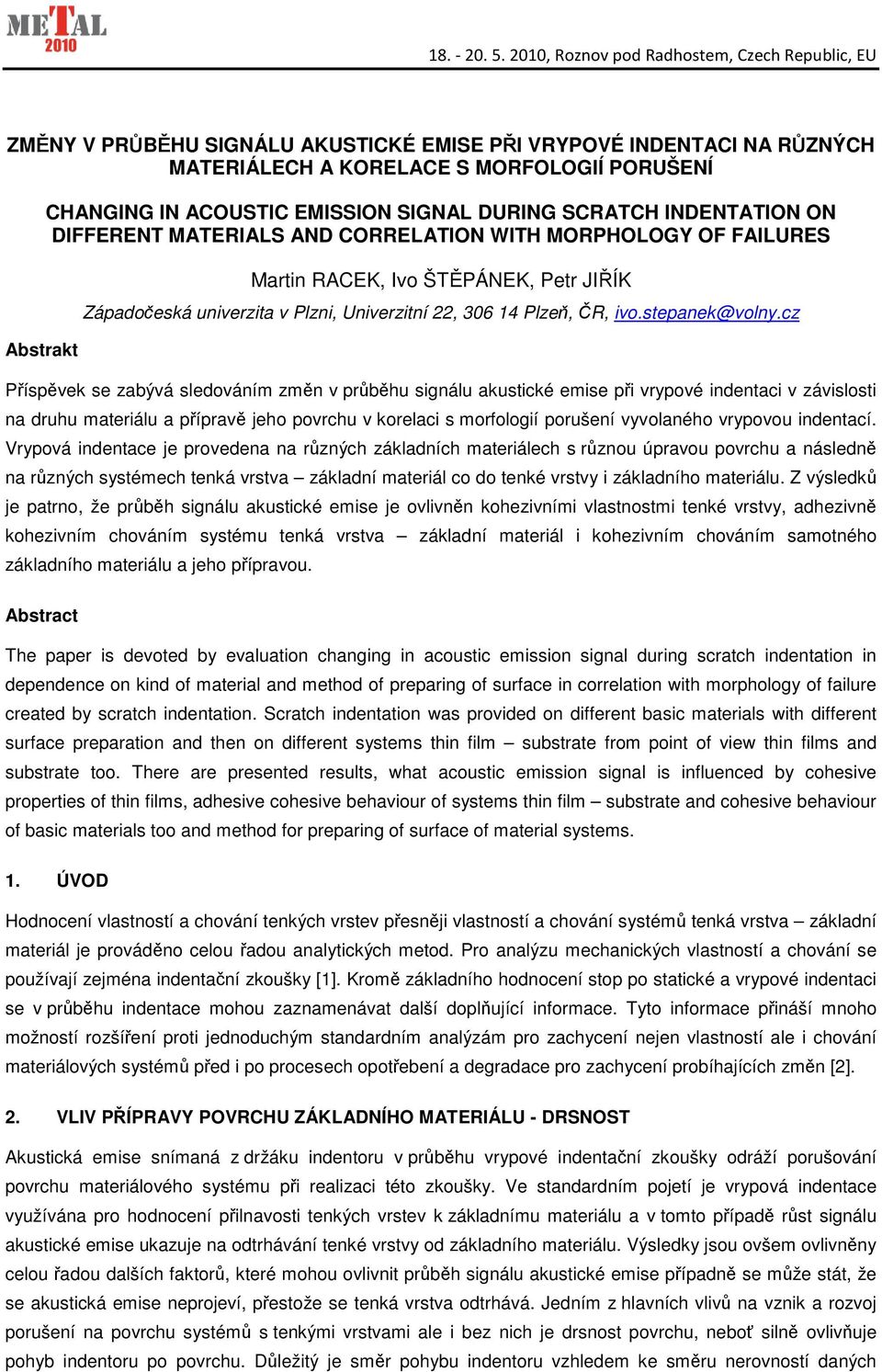 METAL 2010

18. - 20. 5. 2010, Roznov pod Radhostem, Czech Republic, EU

ZMĚNY V PRŮBĚHU SIGNÁLU AKUSTICKÉ EMISE PŘI VRYPOVÉ INDENTACI NA RŮZNÝCH MATERIÁLECH A KORELACE S MORFOLOGIÍ PORUŠENÍ

CHANGING IN ACOUSTIC EMISSION SIGNAL DURING SCRATCH INDENTATION ON DIFFERENT MATERIALS AND CORRELATION WITH MORPHOLOGY OF FAILURES

Martin RACEK, Ivo ŠTĚPÁNEK, Petr JIŘÍK

Západočeská univerzita v Plzni, Univerzitní 22, 306 14 Plzeň, ČR, ivo.stepanek@volny.cz

Abstrakt

Příspěvek se zabývá sledováním změn v průběhu signálu akustické emise při vrypové indentaci v závislosti na druhu materiálu a přípravě jeho povrchu v korelaci s morfologií porušení vyvolaného vrypovou indentací. Vrypová indentace je provedena na různých základních materiálech s různou úpravou povrchu a následně na různých systémech tenká vrstva – základní materiál co do tenké vrstvy i základního materiálu. Z výsledků je patrno, že průběh signálu akustické emise je ovlivněn kohezivními vlastnostmi tenké vrstvy, adhezivně kohezivním chováním systému tenká vrstva – základní materiál i kohezivním chováním samotného základního materiálu a jeho přípravou.

Abstract

The paper is devoted by evaluation changing in acoustic emission signal during scratch indentation in dependence on kind of material and method of preparing of surface in correlation with morphology of failure created by scratch indentation. Scratch indentation was provided on different basic materials with different surface preparation and then on different systems thin film – substrate from point of view thin films and substrate too. There are presented results, what acoustic emission signal is influenced by cohesive properties of thin films, adhesive cohesive behaviour of systems thin film – substrate and cohesive behaviour of basic materials too and method for preparing of surface of material systems.

1. ÚVOD

Hodnocení vlastností a chování tenkých vrstev přesněji vlastností a chování systémů tenká vrstva – základní materiál je prováděno celou řadou analytických metod. Pro analýzu mechanických vlastností a chování se používají zejména indentační zkoušky [1]. Kromě základního hodnocení stop po statické a vrypové indentaci se v průběhu indentace mohou zaznamenávat další doplňující informace. Tyto informace přináší mnoho možností rozšíření proti jednoduchým standardním analýzám pro zachycení nejen vlastností ale i chování materiálových systémů před i po procesech opotřebení a degradace pro zachycení probíhajících změn [2].

2. VLIV PŘÍPRAVY POVRCHU ZÁKLADNÍHO MATERIÁLU - DRSNOST

Akustická emise snímaná z držáku indentoru v průběhu vrypové indentační zkoušky odráží porušování povrchu materiálového systému při realizaci této zkoušky. Ve standardním pojetí je vrypová indentace využívána pro hodnocení přilnavosti tenkých vrstev k základnímu materiálu a v tomto případě růst signálu akustické emise ukazuje na odtrhávání tenké vrstvy od základního materiálu. Výsledky jsou ovšem ovlivněny celou řadou dalších faktorů, které mohou ovlivnit průběh signálu akustické emise případně se může stát, že se akustická emise neprojeví, přestože se tenká vrstva odtrhává. Jedním z hlavních vlivů na vznik a rozvoj porušení na povrchu systémů s tenkými vrstvami ale i bez nich je drsnost povrchu, neboť silně ovlivňuje pohyb indentoru po povrchu. Důležitý je směr pohybu indentoru vzhledem ke směru nerovností daných